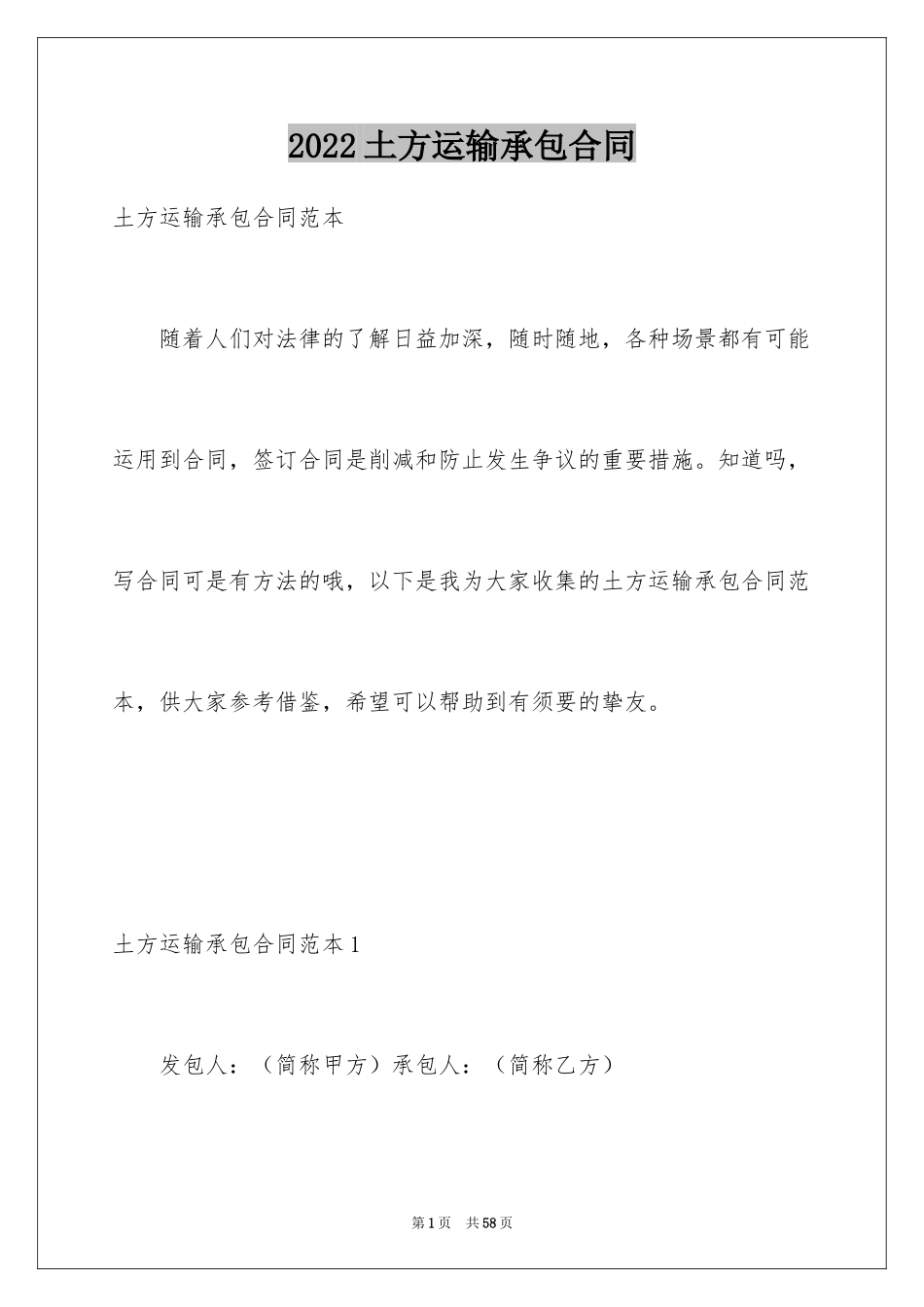 2022土方运输承包合同

土方运输承包合同范本

随着人们对法律的了解日益加深，随时随地，各种场景都有可能运用到合同，签订合同是削减和防止发生争议的重要措施。知道吗，写合同可是有方法的哦，以下是我为大家收集的土方运输承包合同范本，供大家参考借鉴，希望可以帮助到有须要的挚友。

土方运输承包合同范本1

发包人：（简称甲方）承包人：（简称乙方）

第1页　共58页